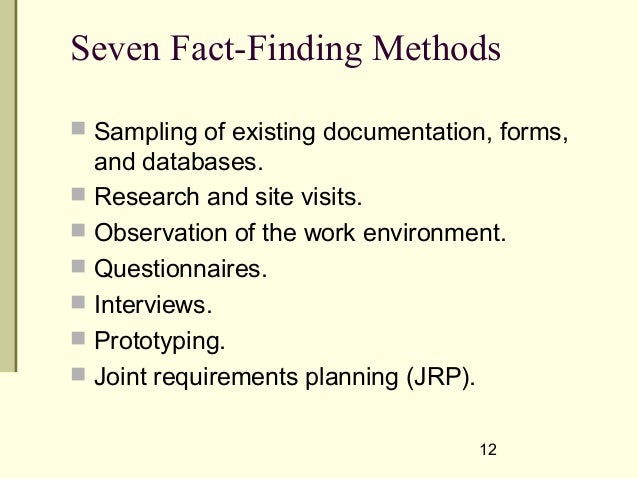 Seven Fact-Finding Methods

- Sampling of existing documentation, forms, and databases.
- Research and site visits.
- Observation of the work environment.
- Questionnaires.
- Interviews.
- Prototyping.
- Joint requirements planning (JRP).

12